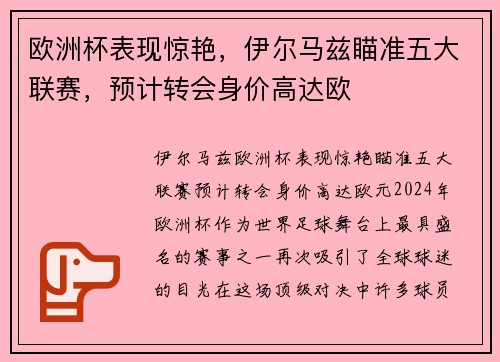 欧洲杯表现惊艳，伊尔马兹瞄准五大联赛，预计转会身价高达欧

伊尔马兹欧洲杯表现惊艳瞄准五大联赛预计转会身价高达欧元2024年欧洲杯作为世界足球舞台上最具盛名的赛事之一再次吸引了全球球迷的目光在这场顶级对决中许多球员